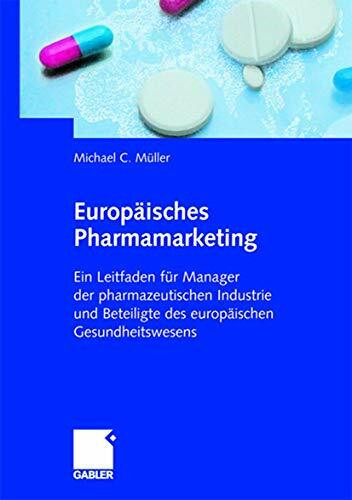 Michael C. Müller

Europäisches Pharmamarketing

Ein Leitfaden für Manager der pharmazeutischen Industrie und Beteiligte des europäischen Gesundheitswesens

GABLER